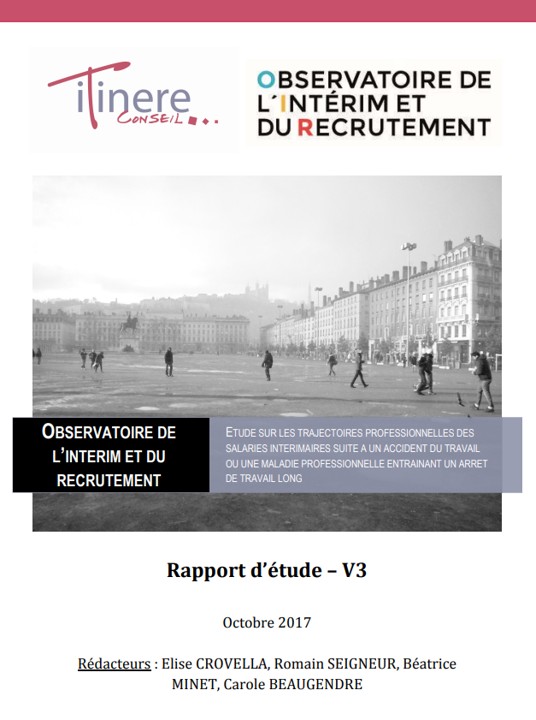 itinere
CONSEIL

OBSERVATOIRE DE
L'INTÉRIM ET
DU RECRUTEMENT

OBSERVATOIRE DE L'INTERIM ET DU RECRUTEMENT

ETUDE SUR LES TRAJECTOIRES PROFESSIONNELLES DES SALARIES INTERIMAIRES SUITE A UN ACCIDENT DU TRAVAIL OU UNE MALADIE PROFESSIONNELLE ENTRAINANT UN ARRET DE TRAVAIL LONG

Rapport d'étude – V3

Octobre 2017

Rédacteurs : Elise CROVELLA, Romain SEIGNEUR, Béatrice MINET, Carole BEAUGENDRE